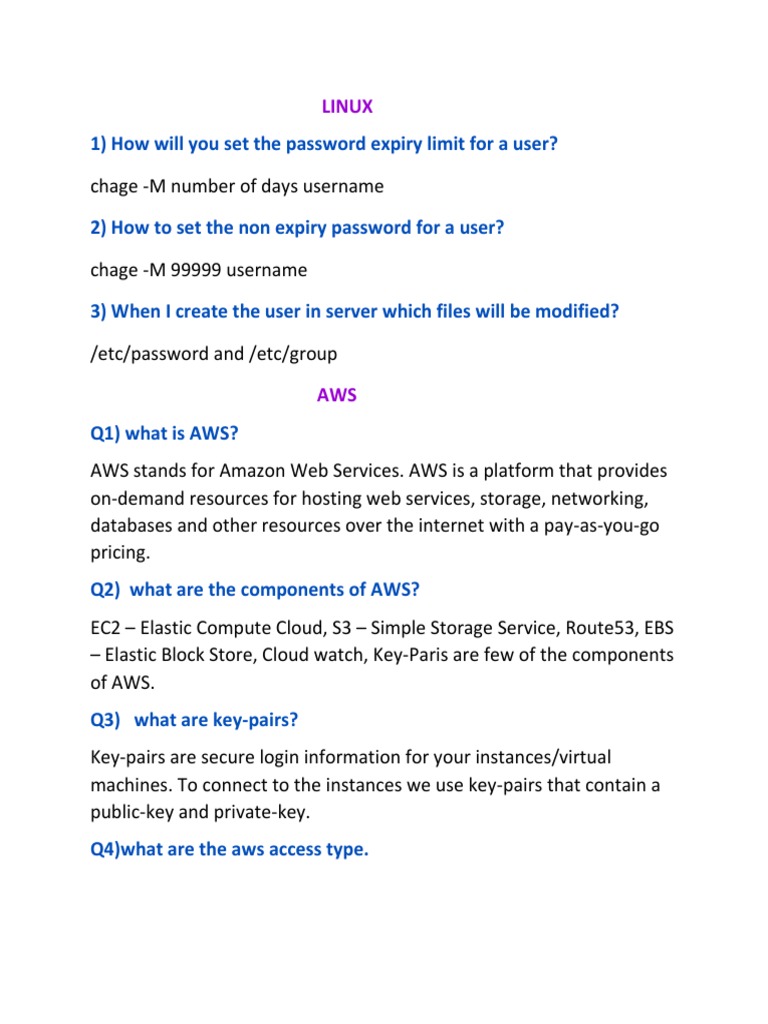 LINUX

1) How will you set the password expiry limit for a user?

chage -M number of days username

2) How to set the non expiry password for a user?

chage -M 99999 username

3) When I create the user in server which files will be modified?

/etc/password and /etc/group

AWS

Q1) what is AWS?

AWS stands for Amazon Web Services. AWS is a platform that provides on-demand resources for hosting web services, storage, networking, databases and other resources over the internet with a pay-as-you-go pricing.

Q2) what are the components of AWS?

EC2 – Elastic Compute Cloud, S3 – Simple Storage Service, Route53, EBS – Elastic Block Store, Cloud watch, Key-Paris are few of the components of AWS.

Q3) what are key-pairs?

Key-pairs are secure login information for your instances/virtual machines. To connect to the instances we use key-pairs that contain a public-key and private-key.

Q4)what are the aws access type.